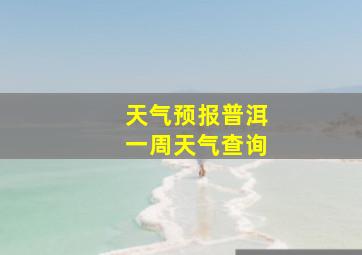 天气预报普洱
一周天气查询